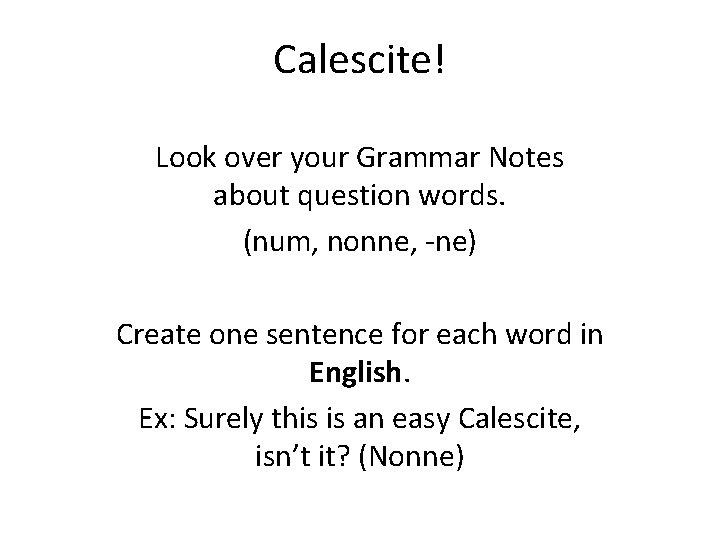 Calescite!

Look over your Grammar Notes about question words.

(num, nonne, -ne)

Create one sentence for each word in English.

Ex: Surely this is an easy Calescite, isn't it? (Nonne)